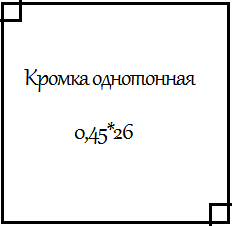 Кромка однотонная

0,45*26